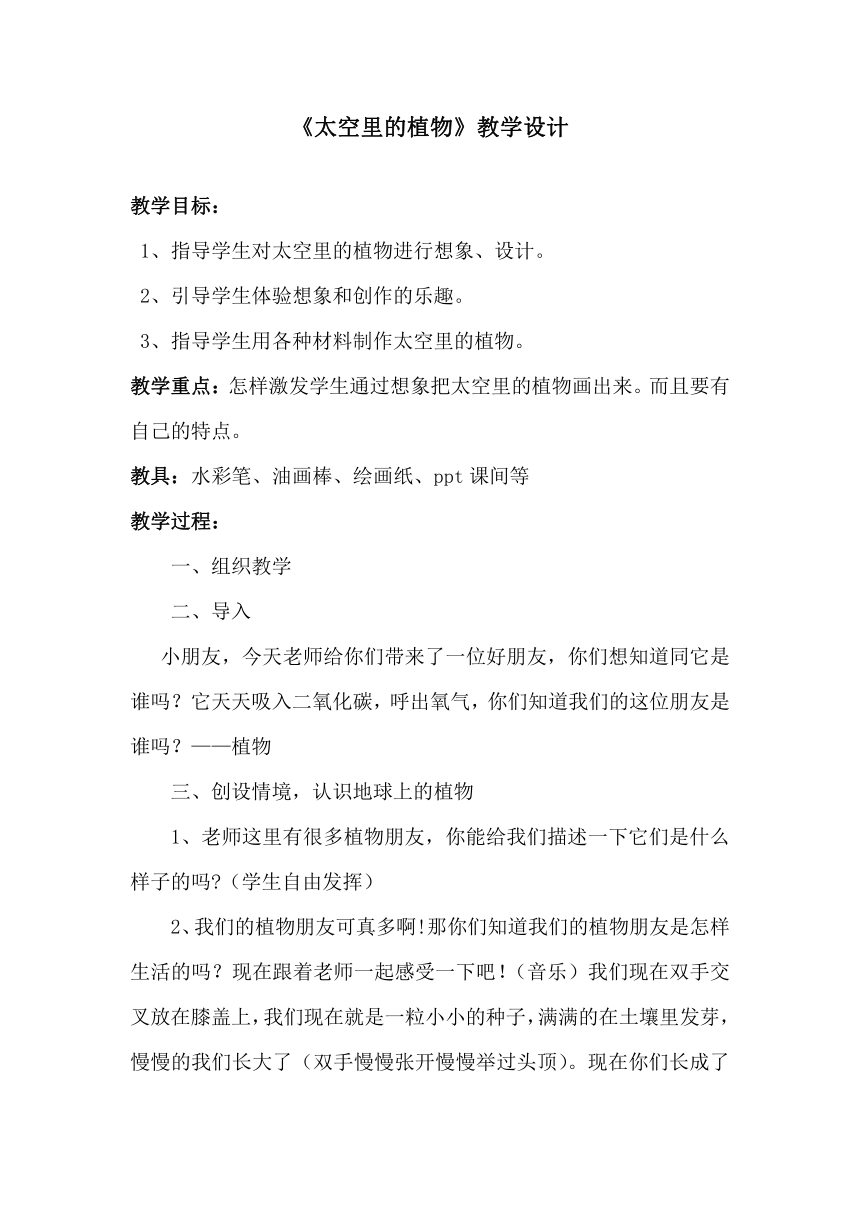 《太空里的植物》教学设计

教学目标：

1、指导学生对太空里的植物进行想象、设计。

2、引导学生体验想象和创作的乐趣。

3、指导学生用各种材料制作太空里的植物。

教学重点：怎样激发学生通过想象把太空里的植物画出来。而且要有自己的特点。

教具：水彩笔、油画棒、绘画纸、ppt 课间等

教学过程：

一、组织教学

二、导入

小朋友，今天老师给你们带来了一位好朋友，你们想知道同它是谁吗？它天天吸入二氧化碳，呼出氧气，你们知道我们的这位朋友是谁吗？——植物

三、创设情境，认识地球上的植物

1、老师这里有很多植物朋友，你能给我们描述一下它们是什么样子的吗?（学生自由发挥）

2、我们的植物朋友可真多啊!那你们知道我们的植物朋友是怎样生活的吗？现在跟着老师一起感受一下吧！（音乐）我们现在双手交叉放在膝盖上，我们现在就是一粒小小的种子，满满的在土壤里发芽，慢慢的我们长大了（双手慢慢张开慢慢举过头顶）。现在你们长成了